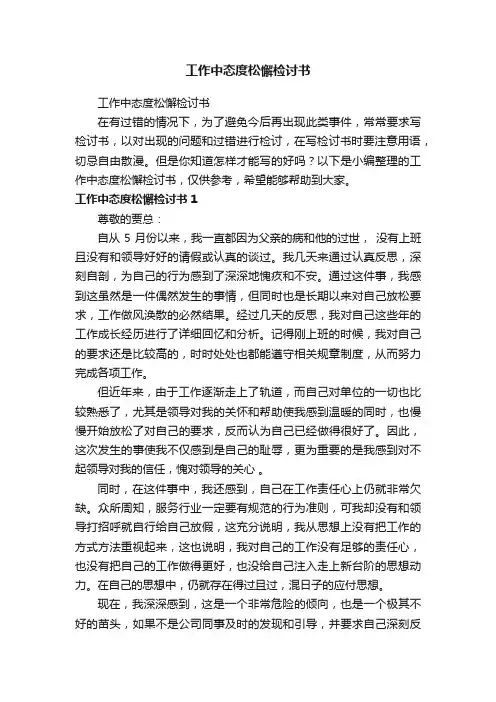 工作中态度松懈检讨书

工作中态度松懈检讨书

在有过错的情况下，为了避免今后再出现此类事件，常常要求写检讨书，以对出现的问题和过错进行检讨，在写检讨书时要注意用语，切忌自由散漫。但是你知道怎样才能写的好吗？以下是小编整理的工作中态度松懈检讨书，仅供参考，希望能够帮助到大家。

工作中态度松懈检讨书 1

尊敬的要总：

自从 5 月份以来，我一直都因为父亲的病和他的过世， 没有上班且没有和领导好好的请假或认真的谈过。我几天来通过认真反思，深刻自剖，为自己的行为感到了深深地愧疚和不安。通过这件事，我感到这虽然是一件偶然发生的事情，但同时也是长期以来对自己放松要求，工作做风涣散的必然结果。经过几天的反思，我对自己这些年的工作成长经历进行了详细回忆和分析。记得刚上班的时候，我对自己的要求还是比较高的，时时处处也都能遵守相关规章制度，从而努力完成各项工作。

但近年来，由于工作逐渐走上了轨道，而自己对单位的一切也比较熟悉了，尤其是领导对我的关怀和帮助使我感到温暖的同时，也慢慢开始放松了对自己的要求，反而认为自己已经做得很好了。因此，这次发生的事使我不仅感到是自己的耻辱，更为重要的是我感到对不起领导对我的信任，愧对领导的关心 。

同时，在这件事中，我还感到，自己在工作责任心上仍就非常欠缺。众所周知，服务行业一定要有规范的行为准则，可我却没有和领导打招呼就自行给自己放假，这充分说明，我从思想上没有把工作的方式方法重视起来，这也说明，我对自己的工作没有足够的责任心，也没有把自己的工作做得更好，也没给自己注入走上新台阶的思想动力。在自己的思想中，仍就存在得过且过，混日子的应付思想。

现在，我深深感到，这是一个非常危险的倾向，也是一个极其不好的苗头，如果不是公司同事及时的发现和引导，并要求自己深刻反